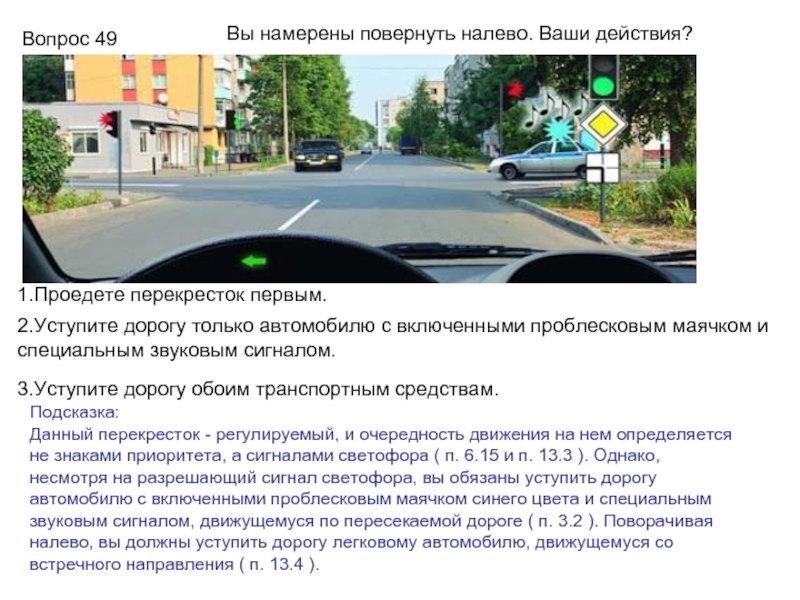 Вопрос 49

Вы намерены повернуть налево. Ваши действия?

1.Проедете перекресток первым.

2.Уступите дорогу только автомобилю с включенными проблесковым маячком и специальным звуковым сигналом.

3.Уступите дорогу обоим транспортным средствам.

Подсказка:
Данный перекресток - регулируемый, и очередность движения на нем определяется не знаками приоритета, а сигналами светофора ( п. 6.15 и п. 13.3 ). Однако, несмотря на разрешающий сигнал светофора, вы обязаны уступить дорогу автомобилю с включенными проблесковым маячком синего цвета и специальным звуковым сигналом, движущемуся по пересекаемой дороге ( п. 3.2 ). Поворачивая налево, вы должны уступить дорогу легковому автомобилю, движущемуся со встречного направления ( п. 13.4 ).